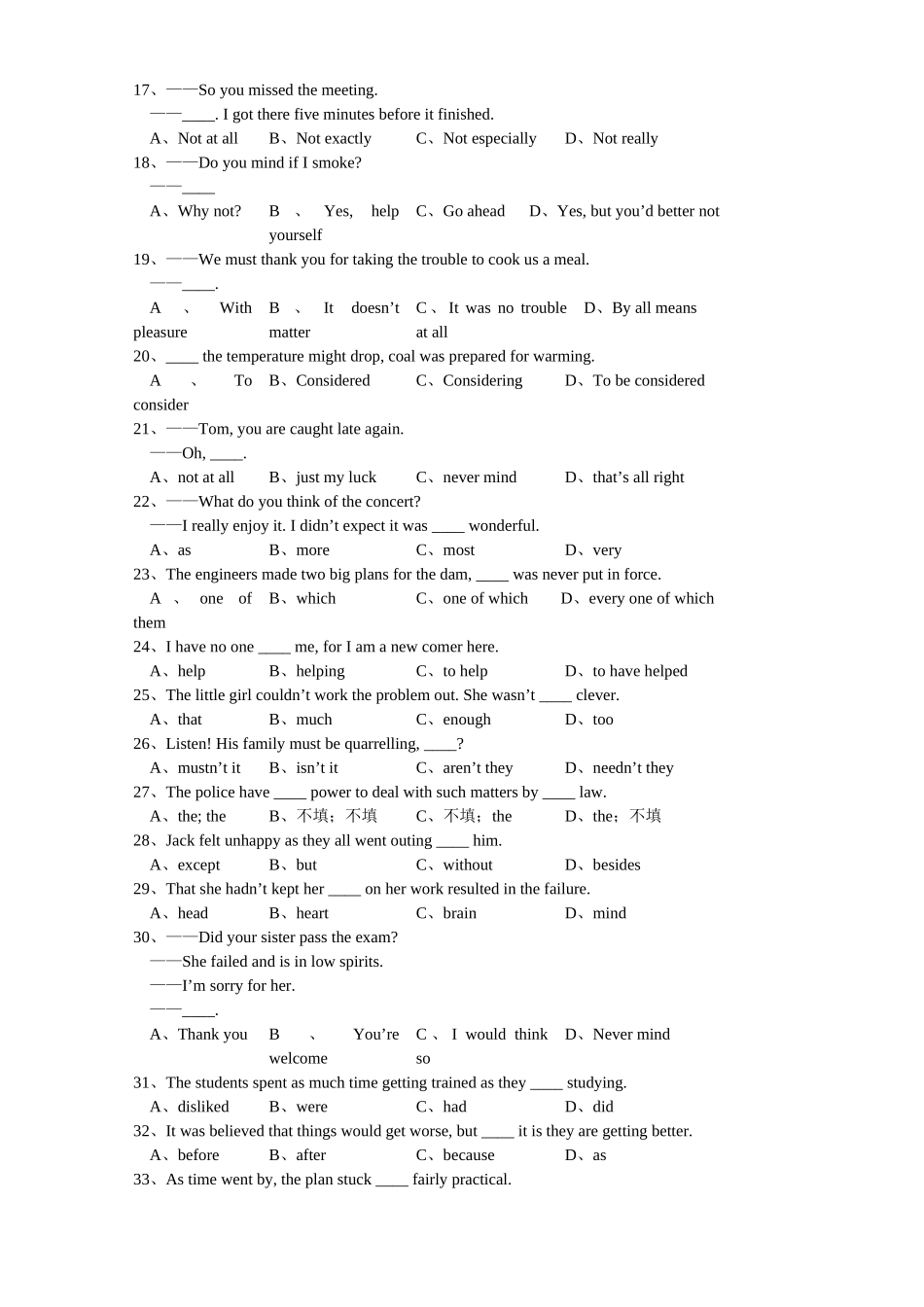 17、——So you missed the meeting.
——____. I got there five minutes before it finished.
A、Not at all　B、Not exactly　C、Not especially　D、Not really
18、——Do you mind if I smoke?
——____
A、Why not?　B、Yes, help yourself　C、Go ahead　D、Yes, but you'd better not
19、——We must thank you for taking the trouble to cook us a meal.
——____.
A、With pleasure　B、It doesn't matter　C、It was no trouble at all　D、By all means
20、____ the temperature might drop, coal was prepared for warming.
A、To consider　B、Considered　C、Considering　D、To be considered
21、——Tom, you are caught late again.
——Oh, ____.
A、not at all　B、just my luck　C、never mind　D、that's all right
22、——What do you think of the concert?
——I really enjoy it. I didn't expect it was ____ wonderful.
A、as　B、more　C、most　D、very
23、The engineers made two big plans for the dam, ____ was never put in force.
A、one of them　B、which　C、one of which　D、every one of which
24、I have no one ____ me, for I am a new comer here.
A、help　B、helping　C、to help　D、to have helped
25、The little girl couldn't work the problem out. She wasn't ____ clever.
A、that　B、much　C、enough　D、too
26、Listen! His family must be quarrelling, ____?
A、mustn't it　B、isn't it　C、aren't they　D、needn't they
27、The police have ____ power to deal with such matters by ____ law.
A、the; the　B、不填；不填　C、不填；the　D、the；不填
28、Jack felt unhappy as they all went outing ____ him.
A、except　B、but　C、without　D、besides
29、That she hadn't kept her ____ on her work resulted in the failure.
A、head　B、heart　C、brain　D、mind
30、——Did your sister pass the exam?
——She failed and is in low spirits.
——I'm sorry for her.
——____.
A、Thank you　B、You're welcome　C、I would think so　D、Never mind
31、The students spent as much time getting trained as they ____ studying.
A、disliked　B、were　C、had　D、did
32、It was believed that things would get worse, but ____ it is they are getting better.
A、before　B、after　C、because　D、as
33、As time went by, the plan stuck ____ fairly practical.